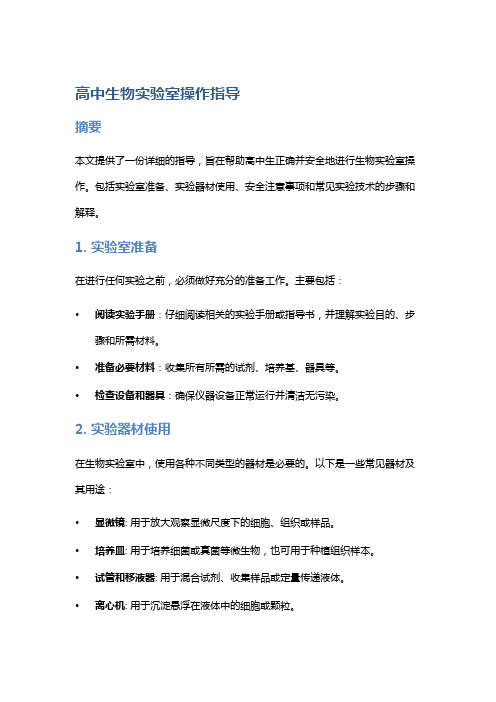 高中生物实验室操作指导

摘要

本文提供了一份详细的指导，旨在帮助高中生正确并安全地进行生物实验室操作。包括实验室准备、实验器材使用、安全注意事项和常见实验技术的步骤和解释。

1. 实验室准备

在进行任何实验之前，必须做好充分的准备工作。主要包括：

• 阅读实验手册：仔细阅读相关的实验手册或指导书，并理解实验目的、步骤和所需材料。
• 准备必要材料：收集所有所需的试剂、培养基、器具等。
• 检查设备和器具：确保仪器设备正常运行并清洁无污染。

2. 实验器材使用

在生物实验室中，使用各种不同类型的器材是必要的。以下是一些常见器材及其用途：

• 显微镜: 用于放大观察显微尺度下的细胞、组织或样品。
• 培养皿: 用于培养细菌或真菌等微生物，也可用于种植组织样本。
• 试管和移液器: 用于混合试剂、收集样品或定量传递液体。
• 离心机: 用于沉淀悬浮在液体中的细胞或颗粒。